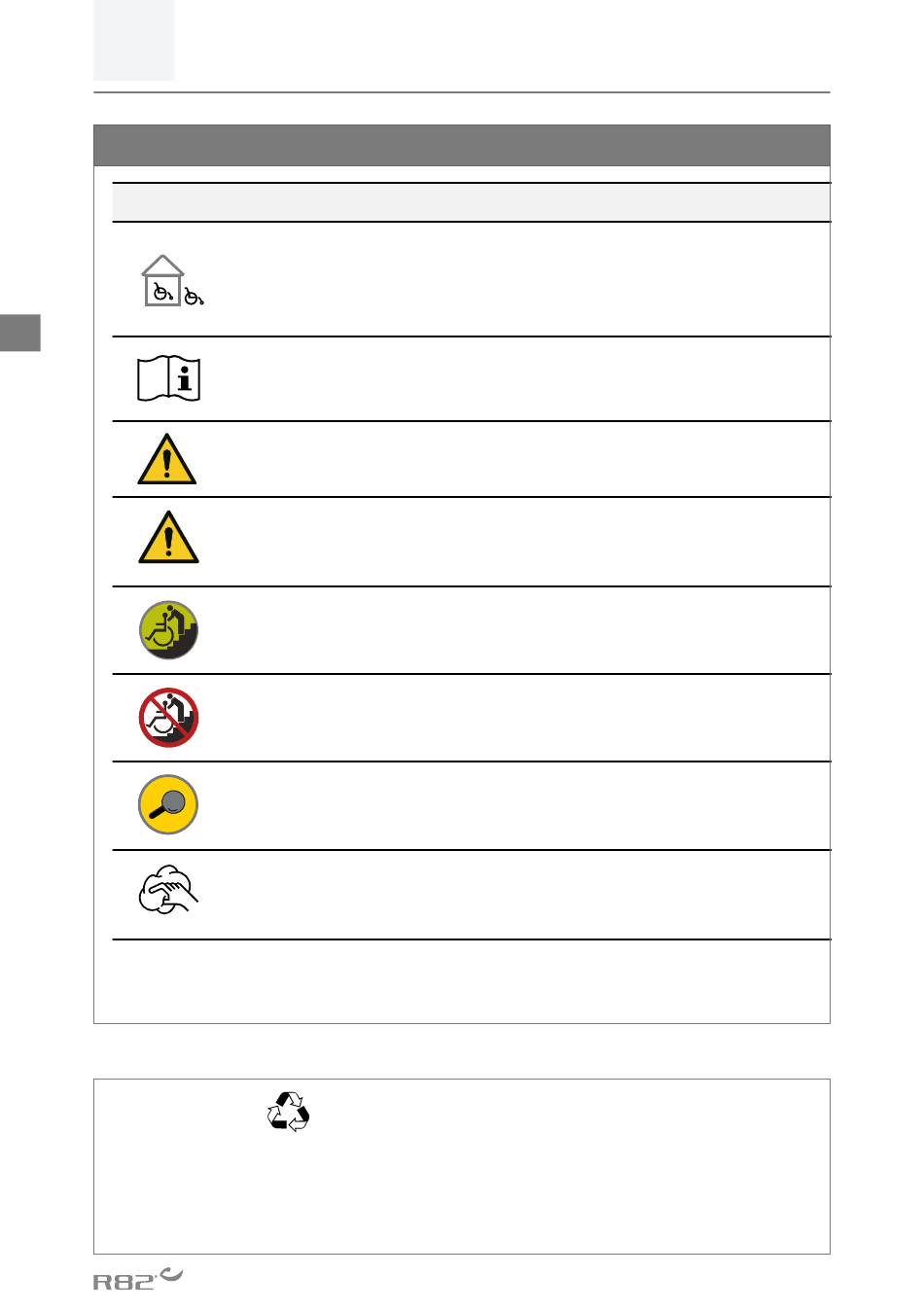 R82